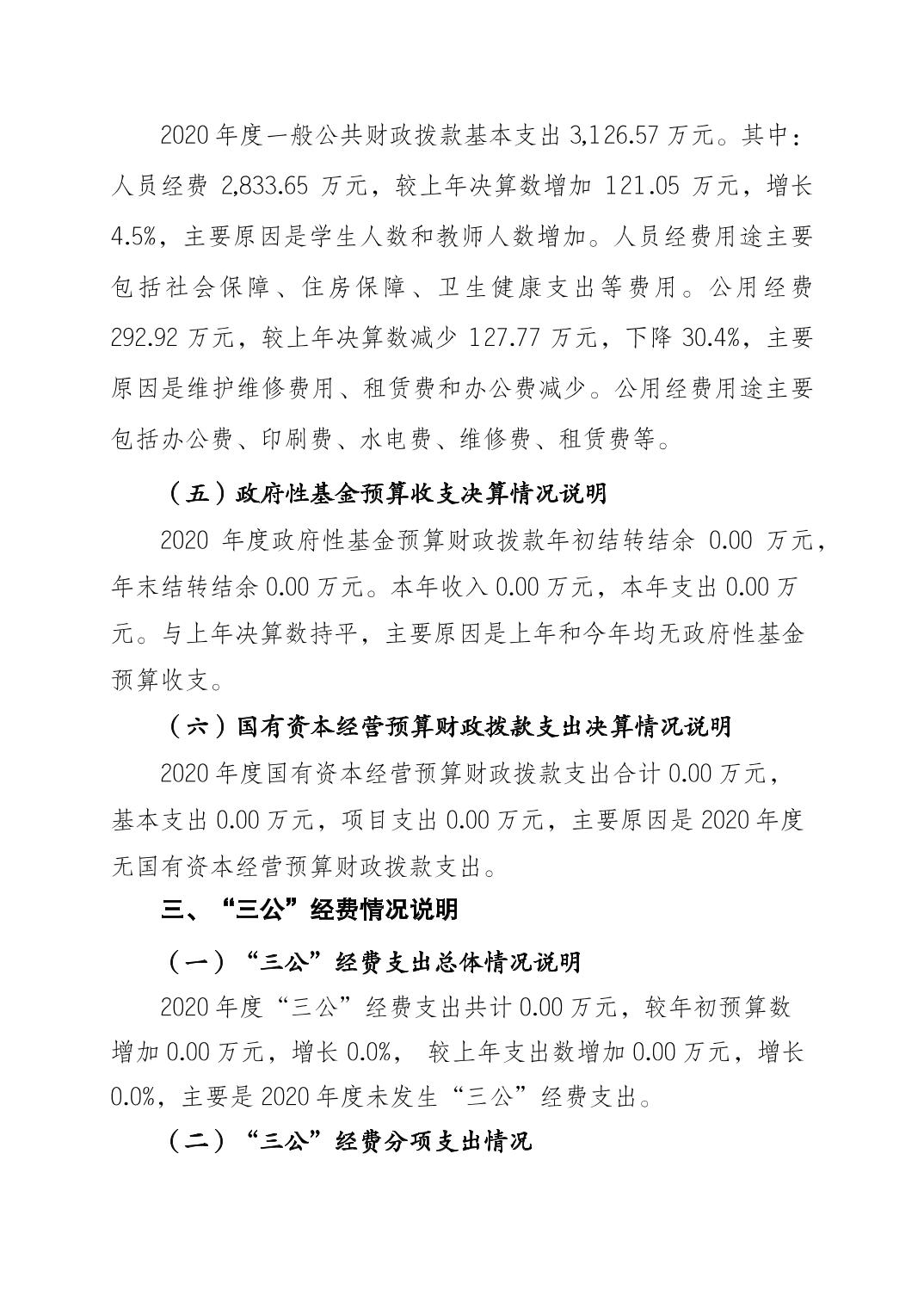 2020 年度一般公共财政拨款基本支出 3,126.57 万元。其中：人员经费 2,833.65 万元，较上年决算数增加 121.05 万元，增长 4.5%，主要原因是学生人数和教师人数增加。人员经费用途主要包括社会保障、住房保障、卫生健康支出等费用。公用经费 292.92 万元，较上年决算数减少 127.77 万元，下降 30.4%，主要原因是维护维修费用、租赁费和办公费减少。公用经费用途主要包括办公费、印刷费、水电费、维修费、租赁费等。

（五）政府性基金预算收支决算情况说明

2020 年度政府性基金预算财政拨款年初结转结余 0.00 万元，年末结转结余 0.00 万元。本年收入 0.00 万元，本年支出 0.00 万元。与上年决算数持平，主要原因是上年和今年均无政府性基金预算收支。

（六）国有资本经营预算财政拨款支出决算情况说明

2020 年度国有资本经营预算财政拨款支出合计 0.00 万元，基本支出 0.00 万元，项目支出 0.00 万元，主要原因是 2020 年度无国有资本经营预算财政拨款支出。

三、“三公”经费情况说明

（一）“三公”经费支出总体情况说明

2020 年度“三公”经费支出共计 0.00 万元，较年初预算数增加 0.00 万元，增长 0.0%， 较上年支出数增加 0.00 万元，增长 0.0%，主要是 2020 年度未发生“三公”经费支出。

（二）“三公”经费分项支出情况